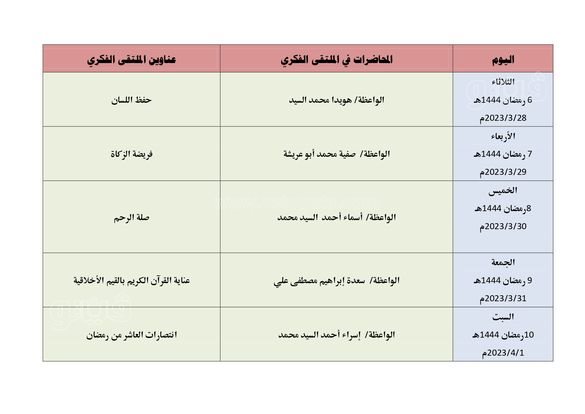 | اليوم | المحاضرات في الملتقى الفكري | عناوين الملتقى الفكري |
|---|---|---|
| الثلاثاء 6 رمضان 1444هـ 2023/3/28م | الواعظة/ هويدا محمد السيد | حفظ اللسان |
| الأربعاء 7 رمضان 1444هـ 2023/3/29م | الواعظة/ صفية محمد أبو عريشة | فريضة الزكاة |
| الخميس 8رمضان 1444هـ 2023/3/30م | الواعظة/ أسماء أحمد السيد محمد | صلة الرحم |
| الجمعة 9 رمضان 1444هـ 2023/3/31م | الواعظة/ سعدة إبراهيم مصطفى علي | عناية القرآن الكريم بالقيم الأخلاقية |
| السبت 10رمضان 1444هـ 2023/4/1م | الواعظة/ إسراء أحمد السيد محمد | انتصارات العاشر من رمضان |